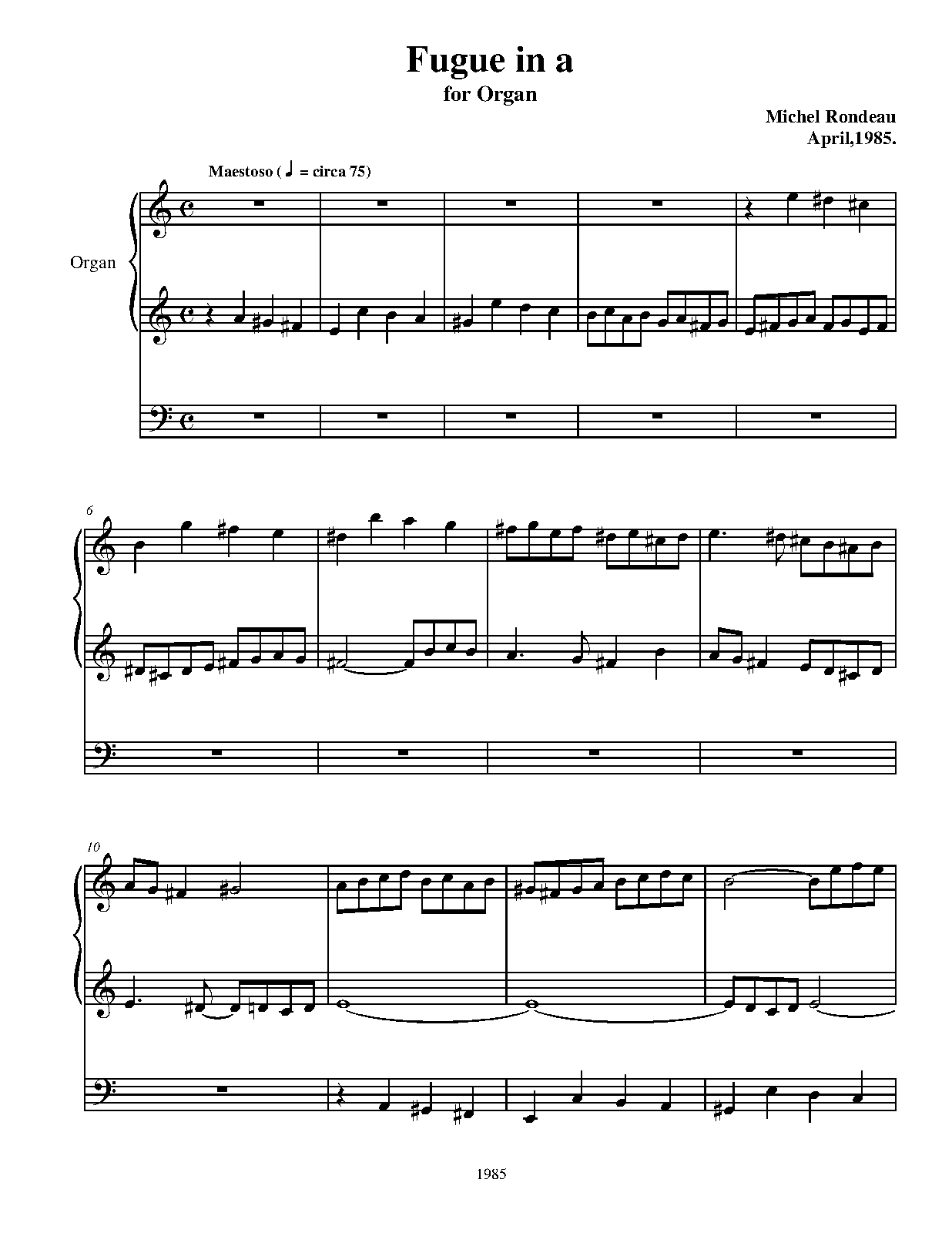 Fugue in a
for Organ

Michel Rondeau
April,1985.

Maestoso ( ♩ = circa 75)

Organ

6

10

1985